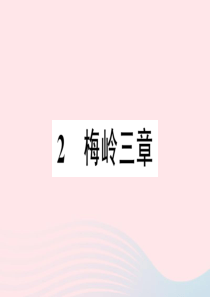 2 梅岭三章